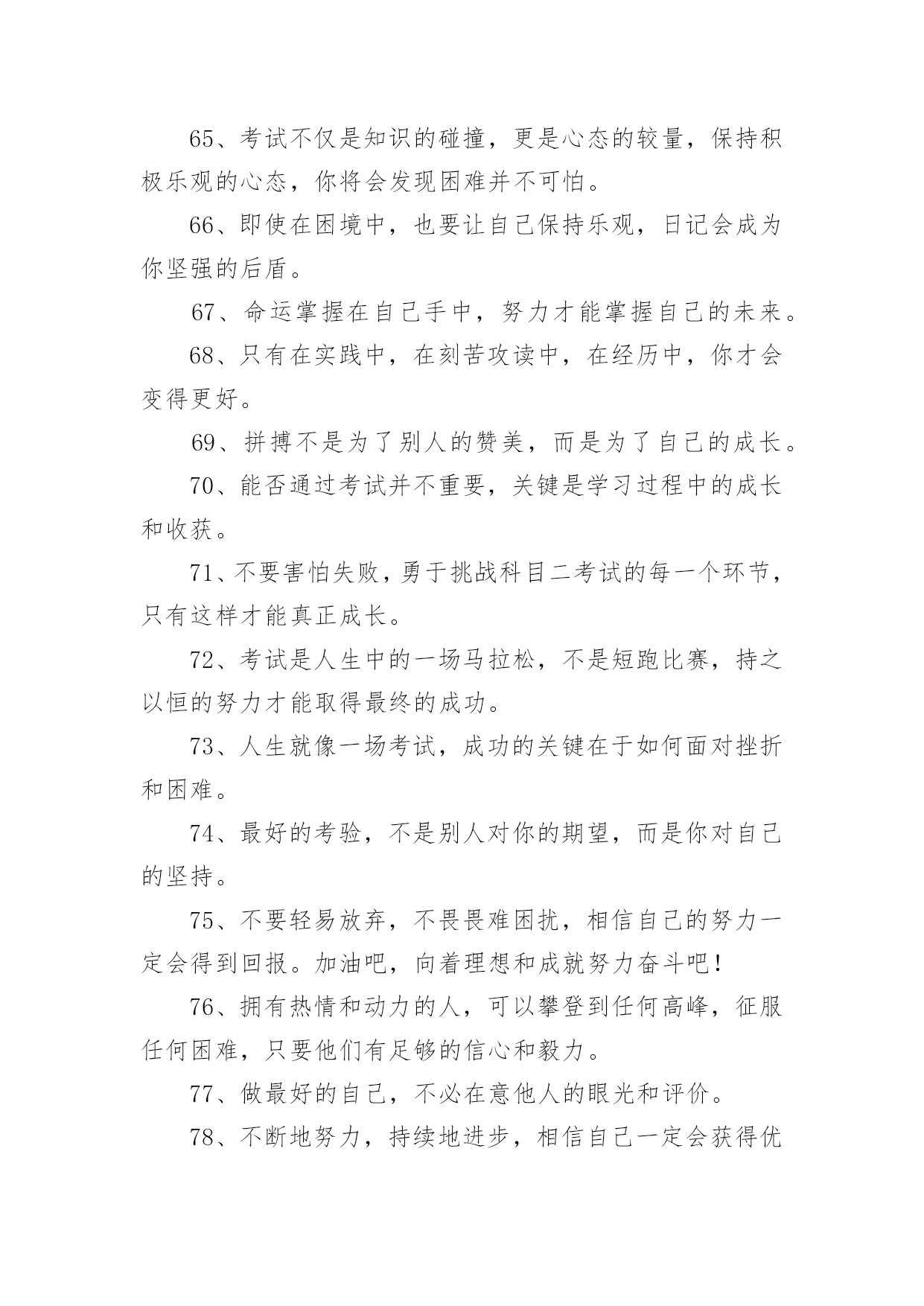 65、考试不仅是知识的碰撞，更是心态的较量，保持积极乐观的心态，你将会发现困难并不可怕。

66、即使在困境中，也要让自己保持乐观，日记会成为你坚强的后盾。

67、命运掌握在自己手中，努力才能掌握自己的未来。

68、只有在实践中，在刻苦攻读中，在经历中，你才会变得更好。

69、拼搏不是为了别人的赞美，而是为了自己的成长。

70、能否通过考试并不重要，关键是学习过程中的成长和收获。

71、不要害怕失败，勇于挑战科目二考试的每一个环节，只有这样才能真正成长。

72、考试是人生中的一场马拉松，不是短跑比赛，持之以恒的努力才能取得最终的成功。

73、人生就像一场考试，成功的关键在于如何面对挫折和困难。

74、最好的考验，不是别人对你的期望，而是你对自己的坚持。

75、不要轻易放弃，不畏畏难困扰，相信自己的努力一定会得到回报。加油吧，向着理想和成就努力奋斗吧！

76、拥有热情和动力的人，可以攀登到任何高峰，征服任何困难，只要他们有足够的信心和毅力。

77、做最好的自己，不必在意他人的眼光和评价。

78、不断地努力，持续地进步，相信自己一定会获得优